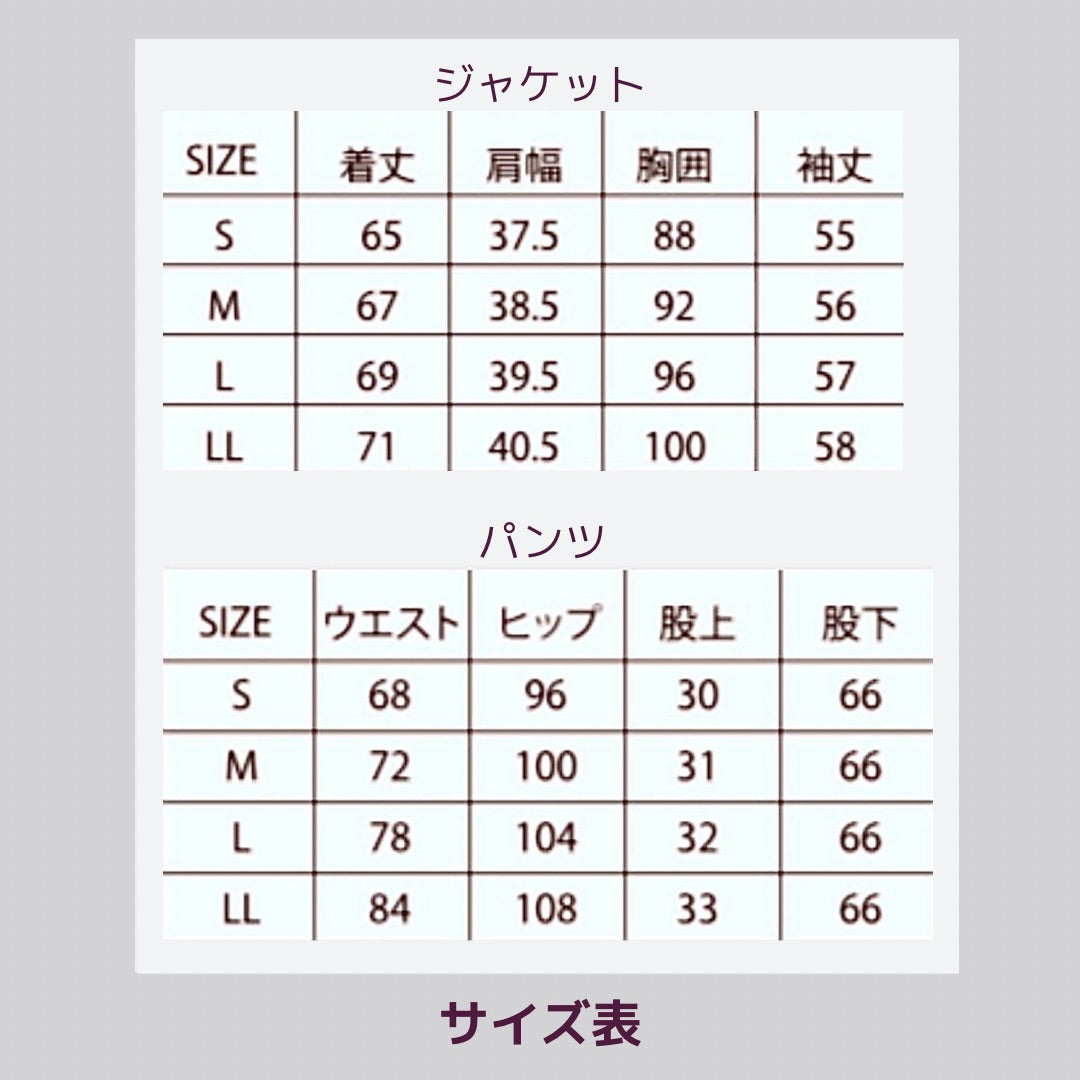 ジャケット

| SIZE | 着丈 | 肩幅 | 胸囲 | 袖丈 |
|---|---|---|---|---|
| S | 65 | 37.5 | 88 | 55 |
| M | 67 | 38.5 | 92 | 56 |
| L | 69 | 39.5 | 96 | 57 |
| LL | 71 | 40.5 | 100 | 58 |

パンツ

| SIZE | ウエスト | ヒップ | 股上 | 股下 |
|---|---|---|---|---|
| S | 68 | 96 | 30 | 66 |
| M | 72 | 100 | 31 | 66 |
| L | 78 | 104 | 32 | 66 |
| LL | 84 | 108 | 33 | 66 |

サイズ表